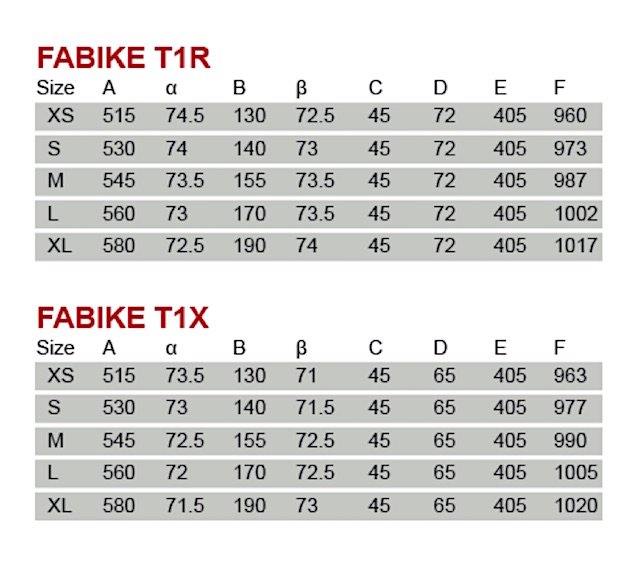 FABIKE T1R

| Size | A | α | B | β | C | D | E | F |
|---|---|---|---|---|---|---|---|---|
| XS | 515 | 74.5 | 130 | 72.5 | 45 | 72 | 405 | 960 |
| S | 530 | 74 | 140 | 73 | 45 | 72 | 405 | 973 |
| M | 545 | 73.5 | 155 | 73.5 | 45 | 72 | 405 | 987 |
| L | 560 | 73 | 170 | 73.5 | 45 | 72 | 405 | 1002 |
| XL | 580 | 72.5 | 190 | 74 | 45 | 72 | 405 | 1017 |

FABIKE T1X

| Size | A | α | B | β | C | D | E | F |
|---|---|---|---|---|---|---|---|---|
| XS | 515 | 73.5 | 130 | 71 | 45 | 65 | 405 | 963 |
| S | 530 | 73 | 140 | 71.5 | 45 | 65 | 405 | 977 |
| M | 545 | 72.5 | 155 | 72.5 | 45 | 65 | 405 | 990 |
| L | 560 | 72 | 170 | 72.5 | 45 | 65 | 405 | 1005 |
| XL | 580 | 71.5 | 190 | 73 | 45 | 65 | 405 | 1020 |